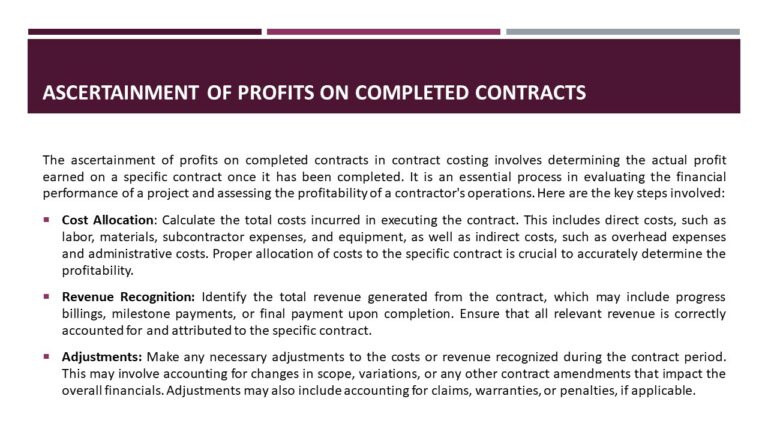 ASCERTAINMENT OF PROFITS ON COMPLETED CONTRACTS

The ascertainment of profits on completed contracts in contract costing involves determining the actual profit earned on a specific contract once it has been completed. It is an essential process in evaluating the financial performance of a project and assessing the profitability of a contractor's operations. Here are the key steps involved:

▪ Cost Allocation: Calculate the total costs incurred in executing the contract. This includes direct costs, such as labor, materials, subcontractor expenses, and equipment, as well as indirect costs, such as overhead expenses and administrative costs. Proper allocation of costs to the specific contract is crucial to accurately determine the profitability.

▪ Revenue Recognition: Identify the total revenue generated from the contract, which may include progress billings, milestone payments, or final payment upon completion. Ensure that all relevant revenue is correctly accounted for and attributed to the specific contract.

▪ Adjustments: Make any necessary adjustments to the costs or revenue recognized during the contract period. This may involve accounting for changes in scope, variations, or any other contract amendments that impact the overall financials. Adjustments may also include accounting for claims, warranties, or penalties, if applicable.